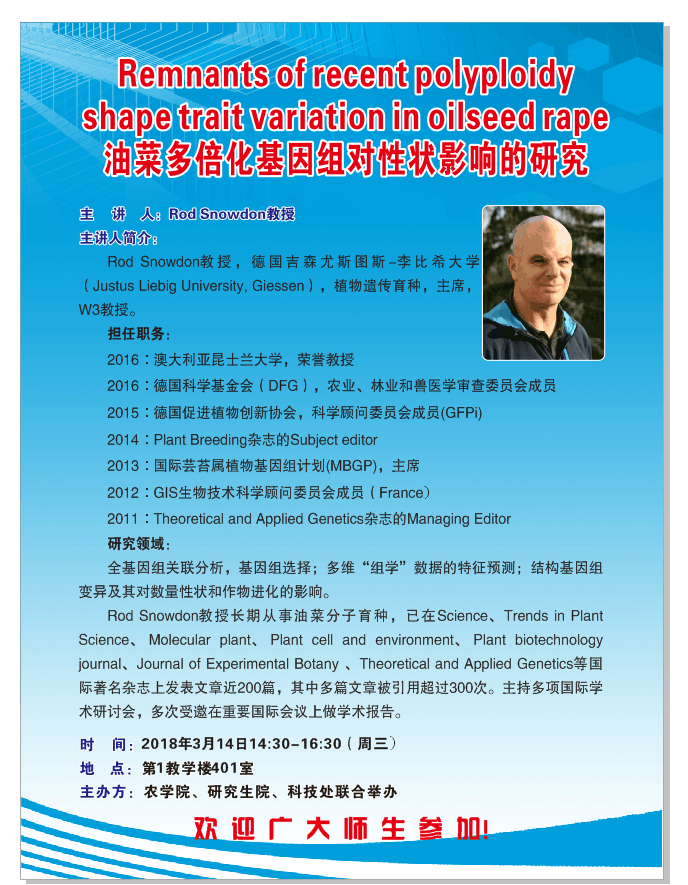 Remnants of recent polyploidy shape trait variation in oilseed rape
油菜多倍化基因组对性状影响的研究

主 讲 人：Rod Snowdon教授
主讲人简介：
Rod Snowdon教授，德国吉森尤斯图斯-李比希大学（Justus Liebig University, Giessen），植物遗传育种，主席，W3教授。

担任职务：
2016：澳大利亚昆士兰大学，荣誉教授
2016：德国科学基金会（DFG），农业、林业和兽医学审查委员会成员
2015：德国促进植物创新协会，科学顾问委员会成员(GFPi)
2014：Plant Breeding杂志的Subject editor
2013：国际芸苔属植物基因组计划(MBGP)，主席
2012：GIS生物技术科学顾问委员会成员（France）
2011：Theoretical and Applied Genetics杂志的Managing Editor

研究领域：
全基因组关联分析，基因组选择；多维“组学”数据的特征预测；结构基因组变异及其对数量性状和作物进化的影响。

Rod Snowdon教授长期从事油菜分子育种，已在Science、Trends in Plant Science、Molecular plant、Plant cell and environment、Plant biotechnology journal、Journal of Experimental Botany 、Theoretical and Applied Genetics等国际著名杂志上发表文章近200篇，其中多篇文章被引用超过300次。主持多项国际学术研讨会，多次受邀在重要国际会议上做学术报告。

时 间：2018年3月14日14:30-16:30（周三）
地 点：第1教学楼401室
主办方：农学院、研究生院、科技处联合举办

欢迎广大师生参加!